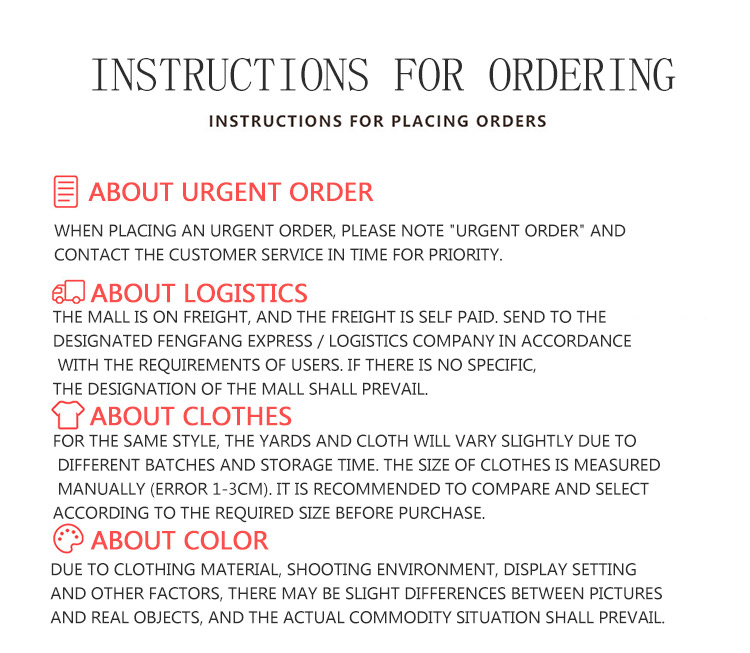 INSTRUCTIONS FOR ORDERING

INSTRUCTIONS FOR PLACING ORDERS

ABOUT URGENT ORDER

WHEN PLACING AN URGENT ORDER, PLEASE NOTE "URGENT ORDER" AND CONTACT THE CUSTOMER SERVICE IN TIME FOR PRIORITY.

ABOUT LOGISTICS

THE MALL IS ON FREIGHT, AND THE FREIGHT IS SELF PAID. SEND TO THE DESIGNATED FENGFANG EXPRESS / LOGISTICS COMPANY IN ACCORDANCE WITH THE REQUIREMENTS OF USERS. IF THERE IS NO SPECIFIC, THE DESIGNATION OF THE MALL SHALL PREVAIL.

ABOUT CLOTHES

FOR THE SAME STYLE, THE YARDS AND CLOTH WILL VARY SLIGHTLY DUE TO DIFFERENT BATCHES AND STORAGE TIME. THE SIZE OF CLOTHES IS MEASURED MANUALLY (ERROR 1-3CM). IT IS RECOMMENDED TO COMPARE AND SELECT ACCORDING TO THE REQUIRED SIZE BEFORE PURCHASE.

ABOUT COLOR

DUE TO CLOTHING MATERIAL, SHOOTING ENVIRONMENT, DISPLAY SETTING AND OTHER FACTORS, THERE MAY BE SLIGHT DIFFERENCES BETWEEN PICTURES AND REAL OBJECTS, AND THE ACTUAL COMMODITY SITUATION SHALL PREVAIL.